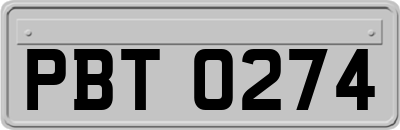 PBT 0274